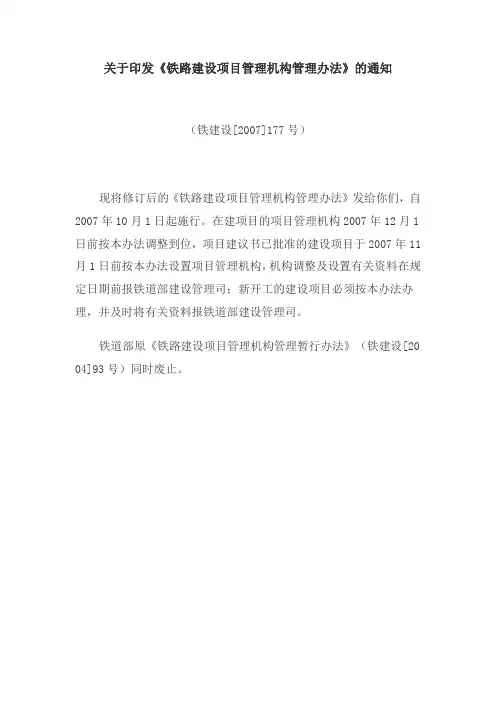 关于印发《铁路建设项目管理机构管理办法》的通知

（铁建设[2007]177号）

现将修订后的《铁路建设项目管理机构管理办法》发给你们，自2007年10月1日起施行。在建项目的项目管理机构2007年12月1日前按本办法调整到位，项目建议书已批准的建设项目于2007年11月1日前按本办法设置项目管理机构，机构调整及设置有关资料在规定日期前报铁道部建设管理司；新开工的建设项目必须按本办法办理，并及时将有关资料报铁道部建设管理司。

铁道部原《铁路建设项目管理机构管理暂行办法》（铁建设[2004]93号）同时废止。